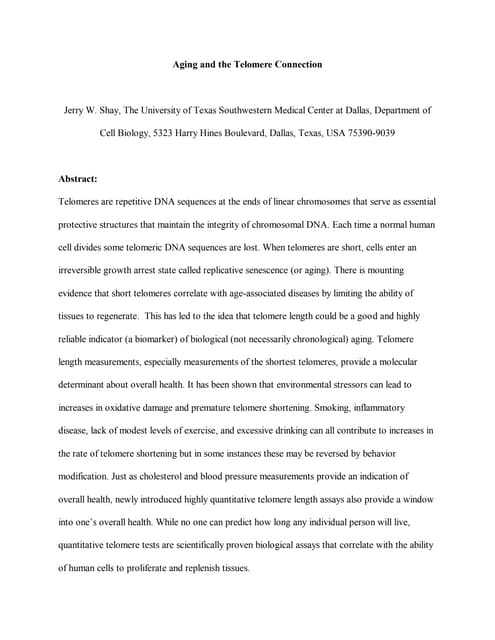 Aging and the Telomere Connection

Jerry W. Shay, The University of Texas Southwestern Medical Center at Dallas, Department of Cell Biology, 5323 Harry Hines Boulevard, Dallas, Texas, USA 75390-9039

Abstract:

Telomeres are repetitive DNA sequences at the ends of linear chromosomes that serve as essential protective structures that maintain the integrity of chromosomal DNA. Each time a normal human cell divides some telomeric DNA sequences are lost. When telomeres are short, cells enter an irreversible growth arrest state called replicative senescence (or aging). There is mounting evidence that short telomeres correlate with age-associated diseases by limiting the ability of tissues to regenerate. This has led to the idea that telomere length could be a good and highly reliable indicator (a biomarker) of biological (not necessarily chronological) aging. Telomere length measurements, especially measurements of the shortest telomeres, provide a molecular determinant about overall health. It has been shown that environmental stressors can lead to increases in oxidative damage and premature telomere shortening. Smoking, inflammatory disease, lack of modest levels of exercise, and excessive drinking can all contribute to increases in the rate of telomere shortening but in some instances these may be reversed by behavior modification. Just as cholesterol and blood pressure measurements provide an indication of overall health, newly introduced highly quantitative telomere length assays also provide a window into one's overall health. While no one can predict how long any individual person will live, quantitative telomere tests are scientifically proven biological assays that correlate with the ability of human cells to proliferate and replenish tissues.